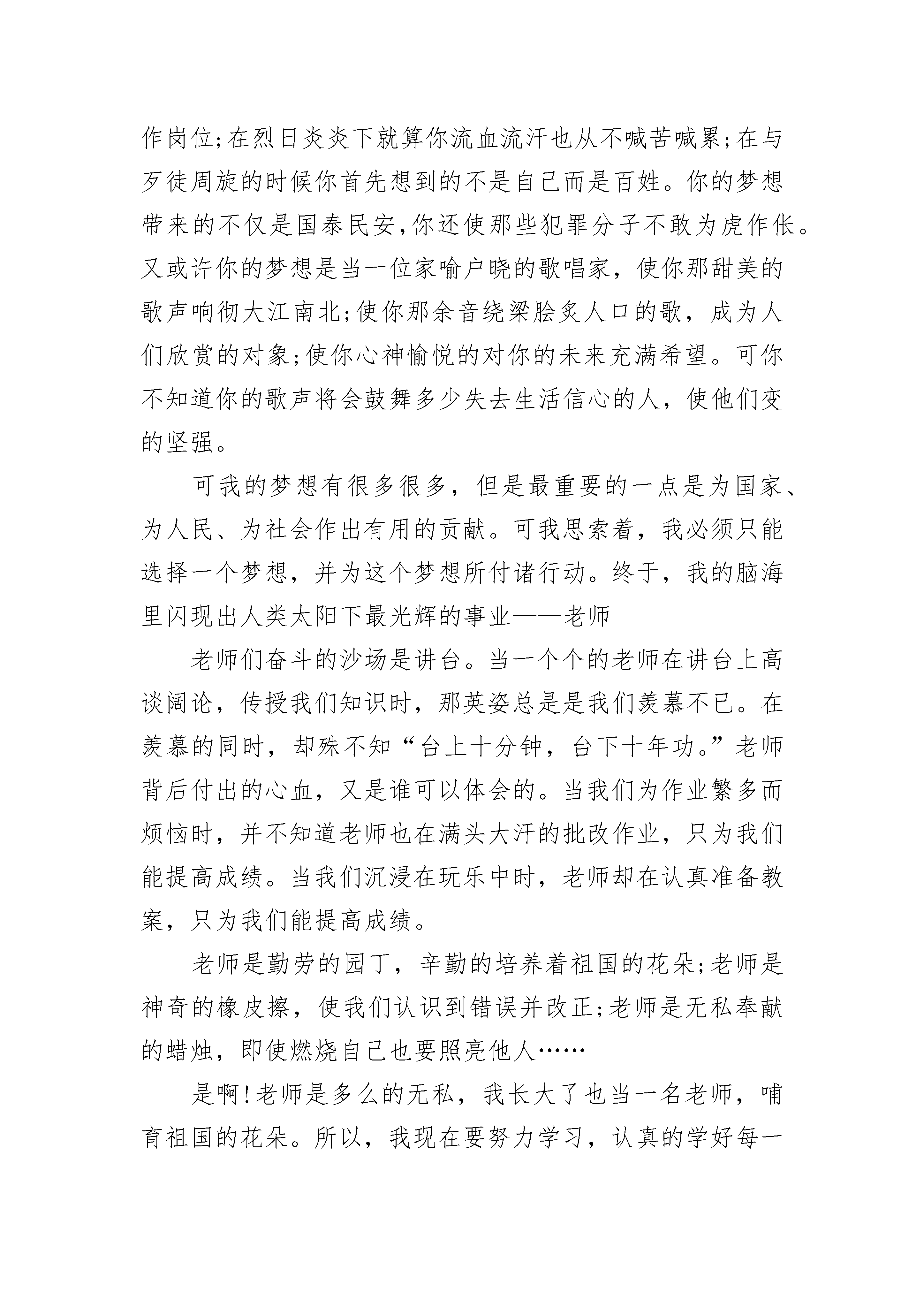 作岗位;在烈日炎炎下就算你流血流汗也从不喊苦喊累;在与歹徒周旋的时候你首先想到的不是自己而是百姓。你的梦想带来的不仅是国泰民安,你还使那些犯罪分子不敢为虎作伥。又或许你的梦想是当一位家喻户晓的歌唱家，使你那甜美的歌声响彻大江南北;使你那余音绕梁脍炙人口的歌，成为人们欣赏的对象;使你心神愉悦的对你的未来充满希望。可你不知道你的歌声将会鼓舞多少失去生活信心的人，使他们变的坚强。

可我的梦想有很多很多，但是最重要的一点是为国家、为人民、为社会作出有用的贡献。可我思索着，我必须只能选择一个梦想，并为这个梦想所付诸行动。终于，我的脑海里闪现出人类太阳下最光辉的事业——老师

老师们奋斗的沙场是讲台。当一个个的老师在讲台上高谈阔论，传授我们知识时，那英姿总是是我们羡慕不已。在羡慕的同时，却殊不知“台上十分钟，台下十年功。”老师背后付出的心血，又是谁可以体会的。当我们为作业繁多而烦恼时，并不知道老师也在满头大汗的批改作业，只为我们能提高成绩。当我们沉浸在玩乐中时，老师却在认真准备教案，只为我们能提高成绩。

老师是勤劳的园丁，辛勤的培养着祖国的花朵;老师是神奇的橡皮擦，使我们认识到错误并改正;老师是无私奉献的蜡烛，即使燃烧自己也要照亮他人……

是啊!老师是多么的无私，我长大了也当一名老师，哺育祖国的花朵。所以，我现在要努力学习，认真的学好每一